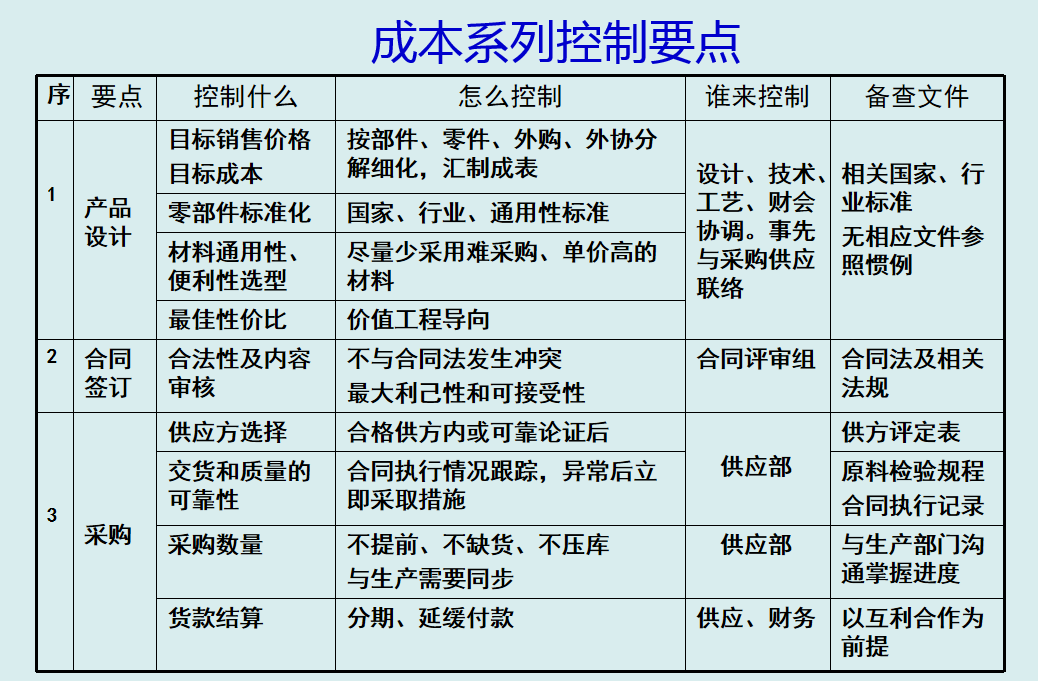 成本系列控制要点

| 序 | 要点 | 控制什么 | 怎么控制 | 谁来控制 | 备查文件 |
|---|---|---|---|---|---|
| 1 | 产品设计 | 目标销售价格 目标成本 | 按部件、零件、外购、外协分解细化，汇制成表 | 设计、技术、工艺、财会协调。事先与采购供应联络 | 相关国家、行业标准 无相应文件参照惯例 |
| | | 零部件标准化 | 国家、行业、通用性标准 | | |
| | | 材料通用性、便利性选型 | 尽量少采用难采购、单价高的材料 | | |
| | | 最佳性价比 | 价值工程导向 | | |
| 2 | 合同签订 | 合法性及内容审核 | 不与合同法发生冲突 最大利己性和可接受性 | 合同评审组 | 合同法及相关法规 |
| 3 | 采购 | 供应方选择 | 合格供方内或可靠论证后 | 供应部 | 供方评定表 |
| | | 交货和质量的可靠性 | 合同执行情况跟踪，异常后立即采取措施 | | 原料检验规程 合同执行记录 |
| | | 采购数量 | 不提前、不缺货、不压库 与生产需要同步 | 供应部 | 与生产部门沟通掌握进度 |
| | | 货款结算 | 分期、延缓付款 | 供应、财务 | 以互利合作为前提 |